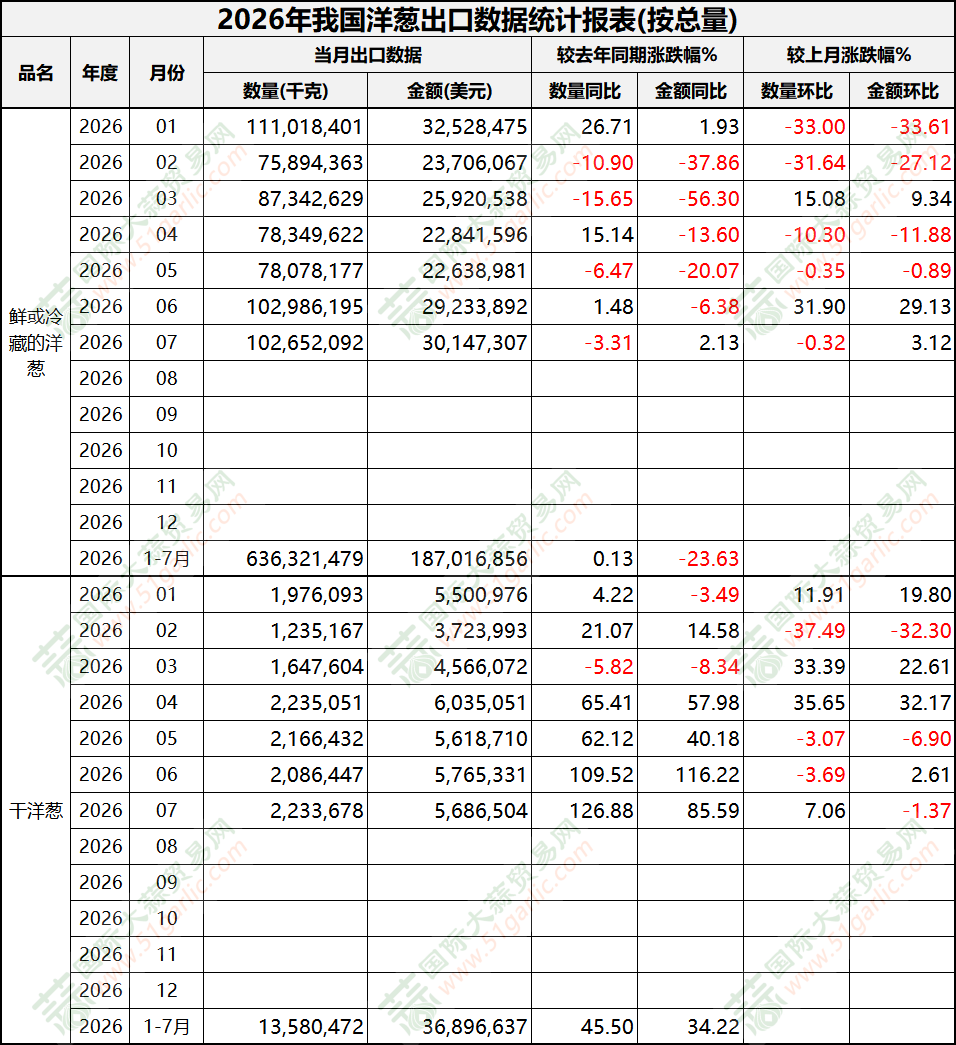 2026年我国洋葱出口数据统计报表(按总量)

| 品名 | 年度 | 月份 | 当月出口数据 数量(千克) | 当月出口数据 金额(美元) | 较去年同期涨跌幅% 数量同比 | 较去年同期涨跌幅% 金额同比 | 较上月涨跌幅% 数量环比 | 较上月涨跌幅% 金额环比 |
|---|---|---|---|---|---|---|---|---|
| 鲜或冷藏的洋葱 | 2026 | 01 | 111,018,401 | 32,528,475 | 26.71 | 1.93 | -33.00 | -33.61 |
| | 2026 | 02 | 75,894,363 | 23,706,067 | -10.90 | -37.86 | -31.64 | -27.12 |
| | 2026 | 03 | 87,342,629 | 25,920,538 | -15.65 | -56.30 | 15.08 | 9.34 |
| | 2026 | 04 | 78,349,622 | 22,841,596 | 15.14 | -13.60 | -10.30 | -11.88 |
| | 2026 | 05 | 78,078,177 | 22,638,981 | -6.47 | -20.07 | -0.35 | -0.89 |
| | 2026 | 06 | 102,986,195 | 29,233,892 | 1.48 | -6.38 | 31.90 | 29.13 |
| | 2026 | 07 | 102,652,092 | 30,147,307 | -3.31 | 2.13 | -0.32 | 3.12 |
| | 2026 | 08 | | | | | | |
| | 2026 | 09 | | | | | | |
| | 2026 | 10 | | | | | | |
| | 2026 | 11 | | | | | | |
| | 2026 | 12 | | | | | | |
| | 2026 | 1-7月 | 636,321,479 | 187,016,856 | 0.13 | -23.63 | | |
| 干洋葱 | 2026 | 01 | 1,976,093 | 5,500,976 | 4.22 | -3.49 | 11.91 | 19.80 |
| | 2026 | 02 | 1,235,167 | 3,723,993 | 21.07 | 14.58 | -37.49 | -32.30 |
| | 2026 | 03 | 1,647,604 | 4,566,072 | -5.82 | -8.34 | 33.39 | 22.61 |
| | 2026 | 04 | 2,235,051 | 6,035,051 | 65.41 | 57.98 | 35.65 | 32.17 |
| | 2026 | 05 | 2,166,432 | 5,618,710 | 62.12 | 40.18 | -3.07 | -6.90 |
| | 2026 | 06 | 2,086,447 | 5,765,331 | 109.52 | 116.22 | -3.69 | 2.61 |
| | 2026 | 07 | 2,233,678 | 5,686,504 | 126.88 | 85.59 | 7.06 | -1.37 |
| | 2026 | 08 | | | | | | |
| | 2026 | 09 | | | | | | |
| | 2026 | 10 | | | | | | |
| | 2026 | 11 | | | | | | |
| | 2026 | 12 | | | | | | |
| | 2026 | 1-7月 | 13,580,472 | 36,896,637 | 45.50 | 34.22 | | |

国际大蒜贸易网 www.51garlic.com